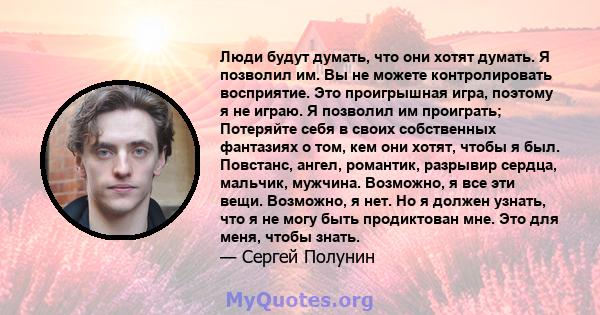 Люди будут думать, что они хотят думать. Я позволил им. Вы не можете контролировать восприятие. Это проигрышная игра, поэтому я не играю. Я позволил им проиграть; Потеряйте себя в своих собственных фантазиях о том, кем они хотят, чтобы я был. Повстанс, ангел, романтик, разрывир сердца, мальчик, мужчина. Возможно, я все эти вещи. Возможно, я нет. Но я должен узнать, что я не могу быть продиктован мне. Это для меня, чтобы знать.
— Сергей Полунин

MyQuotes.org